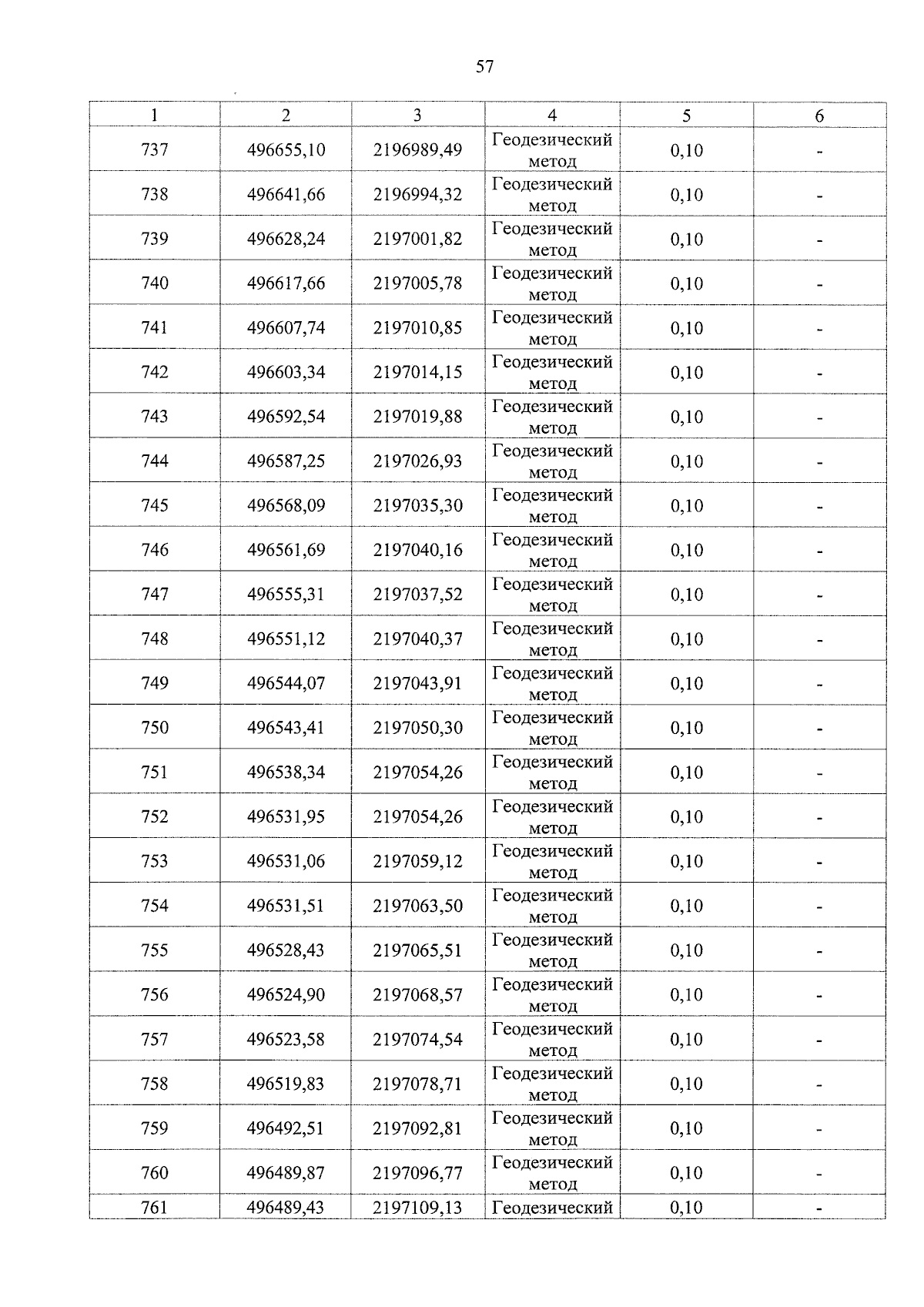 57

| 1 | 2 | 3 | 4 | 5 | 6 |
|---|---|---|---|---|---|
| 737 | 496655,10 | 2196989,49 | Геодезический метод | 0,10 | - |
| 738 | 496641,66 | 2196994,32 | Геодезический метод | 0,10 | - |
| 739 | 496628,24 | 2197001,82 | Геодезический метод | 0,10 | - |
| 740 | 496617,66 | 2197005,78 | Геодезический метод | 0,10 | - |
| 741 | 496607,74 | 2197010,85 | Геодезический метод | 0,10 | - |
| 742 | 496603,34 | 2197014,15 | Геодезический метод | 0,10 | - |
| 743 | 496592,54 | 2197019,88 | Геодезический метод | 0,10 | - |
| 744 | 496587,25 | 2197026,93 | Геодезический метод | 0,10 | - |
| 745 | 496568,09 | 2197035,30 | Геодезический метод | 0,10 | - |
| 746 | 496561,69 | 2197040,16 | Геодезический метод | 0,10 | - |
| 747 | 496555,31 | 2197037,52 | Геодезический метод | 0,10 | - |
| 748 | 496551,12 | 2197040,37 | Геодезический метод | 0,10 | - |
| 749 | 496544,07 | 2197043,91 | Геодезический метод | 0,10 | - |
| 750 | 496543,41 | 2197050,30 | Геодезический метод | 0,10 | - |
| 751 | 496538,34 | 2197054,26 | Геодезический метод | 0,10 | - |
| 752 | 496531,95 | 2197054,26 | Геодезический метод | 0,10 | - |
| 753 | 496531,06 | 2197059,12 | Геодезический метод | 0,10 | - |
| 754 | 496531,51 | 2197063,50 | Геодезический метод | 0,10 | - |
| 755 | 496528,43 | 2197065,51 | Геодезический метод | 0,10 | - |
| 756 | 496524,90 | 2197068,57 | Геодезический метод | 0,10 | - |
| 757 | 496523,58 | 2197074,54 | Геодезический метод | 0,10 | - |
| 758 | 496519,83 | 2197078,71 | Геодезический метод | 0,10 | - |
| 759 | 496492,51 | 2197092,81 | Геодезический метод | 0,10 | - |
| 760 | 496489,87 | 2197096,77 | Геодезический метод | 0,10 | - |
| 761 | 496489,43 | 2197109,13 | Геодезический | 0,10 | - |